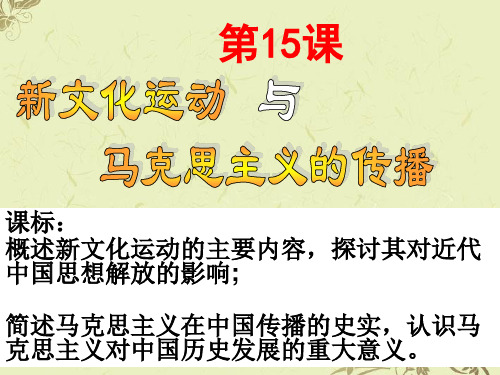 第15课

新文化运动 与

马克思主义的传播

课标：
概述新文化运动的主要内容，探讨其对近代中国思想解放的影响；

简述马克思主义在中国传播的史实，认识马克思主义对中国历史发展的重大意义。